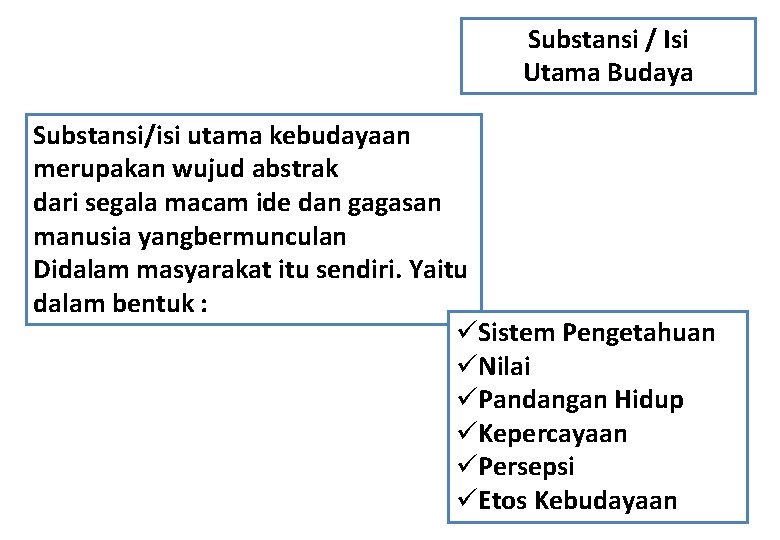 Substansi / Isi Utama Budaya

Substansi/isi utama kebudayaan merupakan wujud abstrak dari segala macam ide dan gagasan manusia yangbermunculan Didalam masyarakat itu sendiri. Yaitu dalam bentuk :

✓Sistem Pengetahuan
✓Nilai
✓Pandangan Hidup
✓Kepercayaan
✓Persepsi
✓Etos Kebudayaan